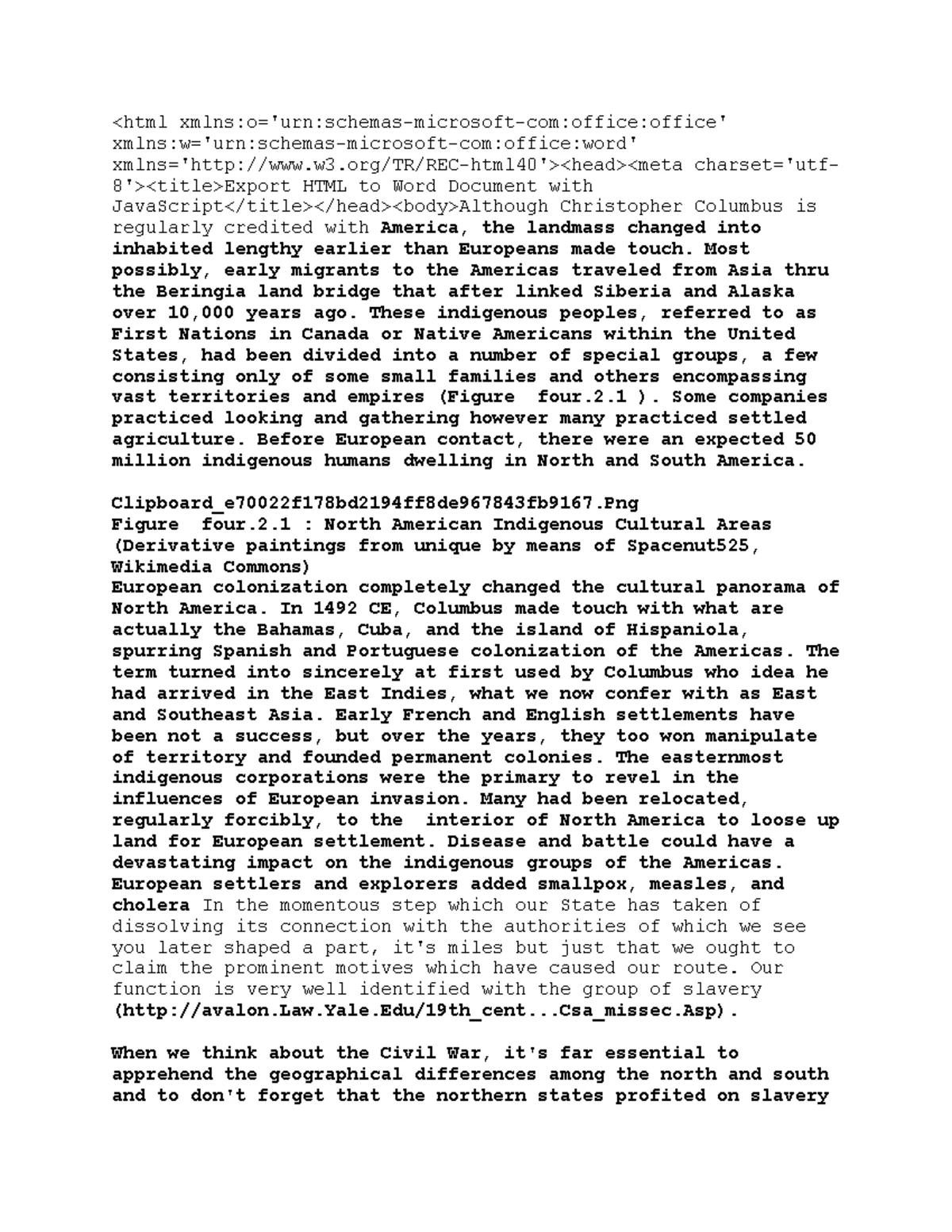 <html xmlns:o='urn:schemas-microsoft-com:office:office' xmlns:w='urn:schemas-microsoft-com:office:word' xmlns='http://www.w3.org/TR/REC-html40'><head><meta charset='utf-8'><title>Export HTML to Word Document with JavaScript</title></head><body>Although Christopher Columbus is regularly credited with America, the landmass changed into inhabited lengthy earlier than Europeans made touch. Most possibly, early migrants to the Americas traveled from Asia thru the Beringia land bridge that after linked Siberia and Alaska over 10,000 years ago. These indigenous peoples, referred to as First Nations in Canada or Native Americans within the United States, had been divided into a number of special groups, a few consisting only of some small families and others encompassing vast territories and empires (Figure four.2.1 ). Some companies practiced looking and gathering however many practiced settled agriculture. Before European contact, there were an expected 50 million indigenous humans dwelling in North and South America.

Clipboard_e70022f178bd2194ff8de967843fb9167.Png
Figure four.2.1 : North American Indigenous Cultural Areas (Derivative paintings from unique by means of Spacenut525, Wikimedia Commons)
European colonization completely changed the cultural panorama of North America. In 1492 CE, Columbus made touch with what are actually the Bahamas, Cuba, and the island of Hispaniola, spurring Spanish and Portuguese colonization of the Americas. The term turned into sincerely at first used by Columbus who idea he had arrived in the East Indies, what we now confer with as East and Southeast Asia. Early French and English settlements have been not a success, but over the years, they too won manipulate of territory and founded permanent colonies. The easternmost indigenous corporations were the primary to revel in the influences of European invasion. Many had been relocated, regularly forcibly, to the interior of North America to loose up land for European settlement. Disease and battle could have a devastating impact on the indigenous groups of the Americas. European settlers and explorers added smallpox, measles, and cholera In the momentous step which our State has taken of dissolving its connection with the authorities of which we see you later shaped a part, it's miles but just that we ought to claim the prominent motives which have caused our route. Our function is very well identified with the group of slavery (http://avalon.Law.Yale.Edu/19th_cent...Csa_missec.Asp).

When we think about the Civil War, it's far essential to apprehend the geographical differences among the north and south and to don't forget that the northern states profited on slavery